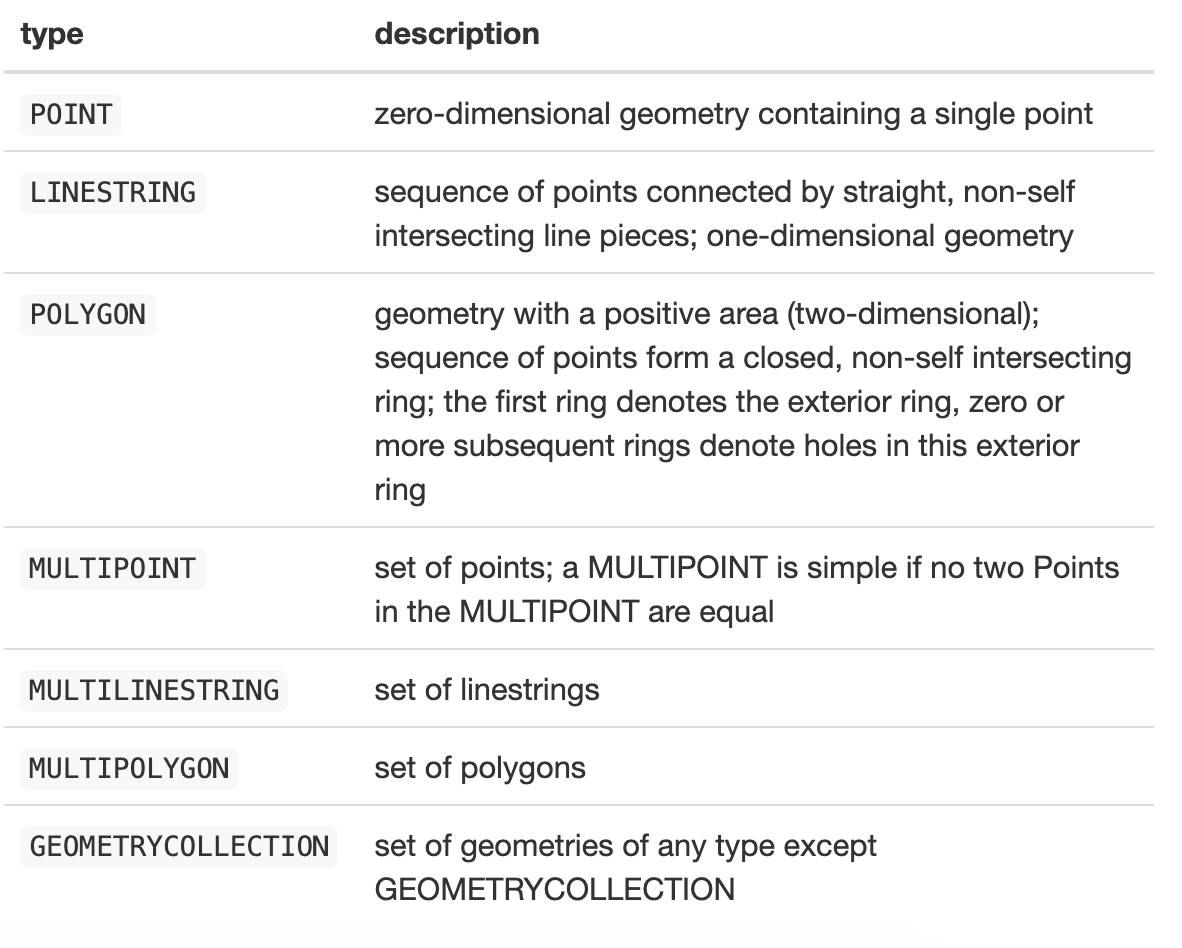 | type | description |
|---|---|
| POINT | zero-dimensional geometry containing a single point |
| LINESTRING | sequence of points connected by straight, non-self intersecting line pieces; one-dimensional geometry |
| POLYGON | geometry with a positive area (two-dimensional); sequence of points form a closed, non-self intersecting ring; the first ring denotes the exterior ring, zero or more subsequent rings denote holes in this exterior ring |
| MULTIPOINT | set of points; a MULTIPOINT is simple if no two Points in the MULTIPOINT are equal |
| MULTILINESTRING | set of linestrings |
| MULTIPOLYGON | set of polygons |
| GEOMETRYCOLLECTION | set of geometries of any type except GEOMETRYCOLLECTION |